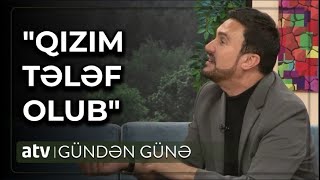 "QIZIM TƏLƏF OLUB"

atv | GÜNDƏN GÜNƏ